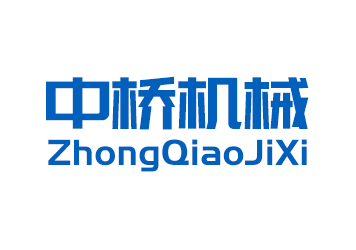 中桥机械
ZhongQiaoJiXi